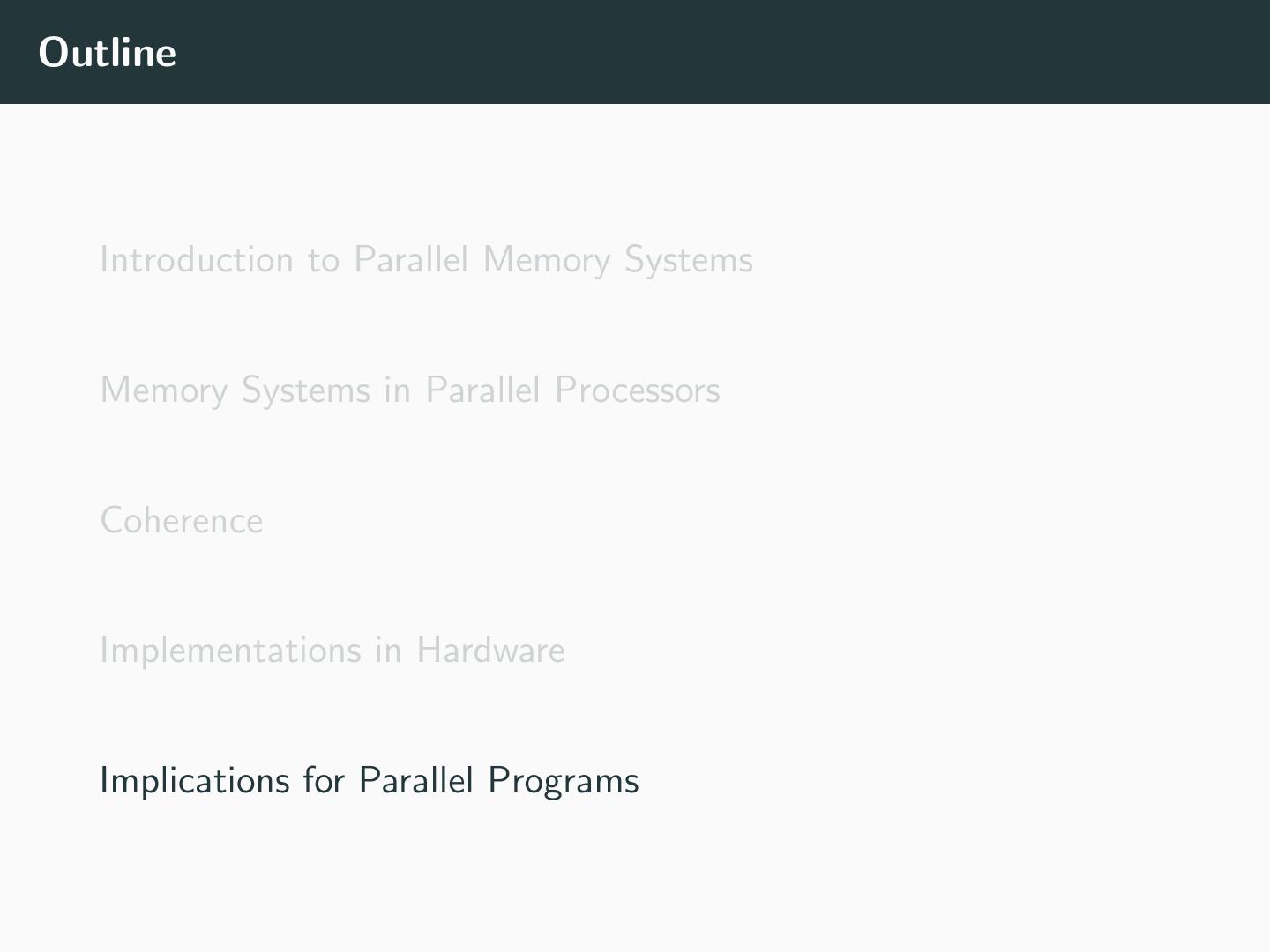 Outline

Introduction to Parallel Memory Systems

Memory Systems in Parallel Processors

Coherence

Implementations in Hardware

Implications for Parallel Programs